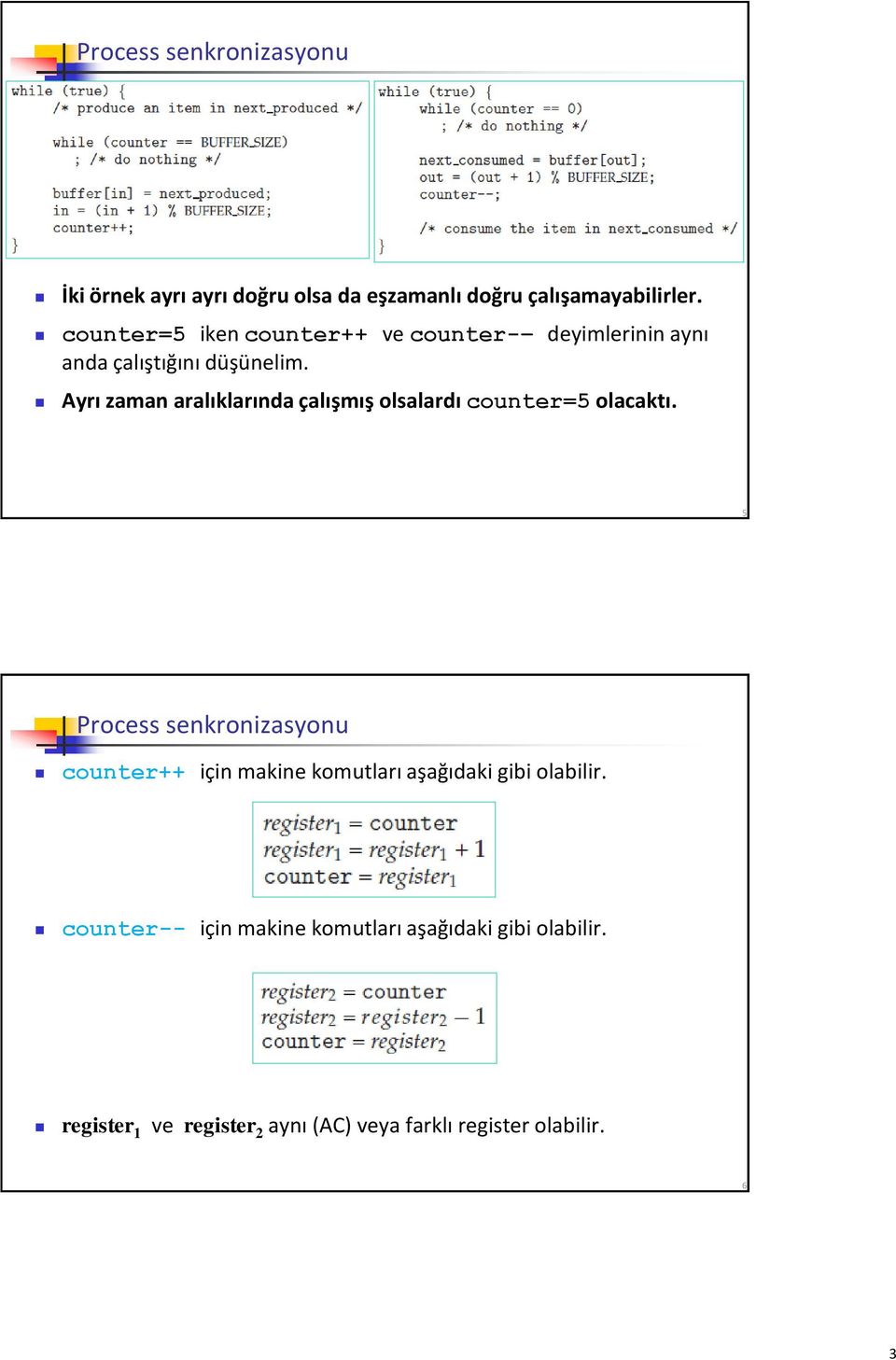 Process senkronizasyonu

while (true) {
  /* produce an item in next_produced */

  while (counter == BUFFER_SIZE)
    ; /* do nothing */

  buffer[in] = next_produced;
  in = (in + 1) % BUFFER_SIZE;
  counter++;
}

while (true) {
  while (counter == 0)
    ; /* do nothing */

  next_consumed = buffer[out];
  out = (out + 1) % BUFFER_SIZE;
  counter--;

  /* consume the item in next_consumed */
}

İki örnek ayrı ayrı doğru olsa da eşzamanlı doğru çalışamayabilirler.

counter=5 iken counter++ ve counter-- deyimlerinin aynı anda çalıştığını düşünelim.

Ayrı zaman aralıklarında çalışmış olsalardı counter=5 olacaktı.

5

Process senkronizasyonu

counter++ için makine komutları aşağıdaki gibi olabilir.

$register_1 = counter$
$register_1 = register_1 + 1$
$counter = register_1$

counter-- için makine komutları aşağıdaki gibi olabilir.

$register_2 = counter$
$register_2 = register_2 - 1$
$counter = register_2$

$register_1$ ve $register_2$ aynı (AC) veya farklı register olabilir.

6

3